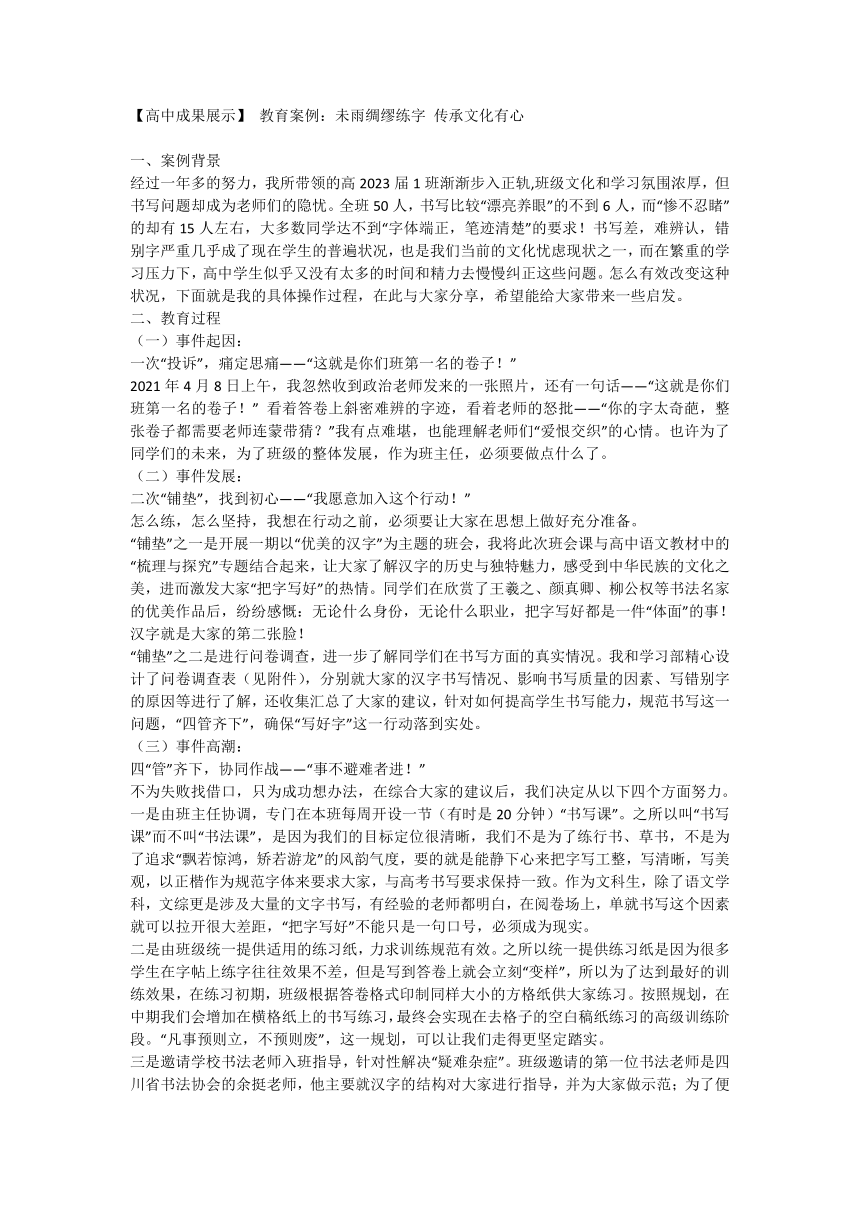 【高中成果展示】 教育案例：未雨绸缪练字 传承文化有心

一、案例背景
经过一年多的努力，我所带领的高 2023 届 1 班渐渐步入正轨,班级文化和学习氛围浓厚，但书写问题却成为老师们的隐忧。全班 50 人，书写比较“漂亮养眼”的不到 6 人，而“惨不忍睹”的却有 15 人左右，大多数同学达不到“字体端正，笔迹清楚”的要求！书写差，难辨认，错别字严重几乎成了现在学生的普遍状况，也是我们当前的文化忧虑现状之一，而在繁重的学习压力下，高中学生似乎又没有太多的时间和精力去慢慢纠正这些问题。怎么有效改变这种状况，下面就是我的具体操作过程，在此与大家分享，希望能给大家带来一些启发。
二、教育过程
（一）事件起因：
一次“投诉”，痛定思痛——“这就是你们班第一名的卷子！”
2021 年 4 月 8 日上午，我忽然收到政治老师发来的一张照片，还有一句话——“这就是你们班第一名的卷子！” 看着答卷上斜密难辨的字迹，看着老师的怒批——“你的字太奇葩，整张卷子都需要老师连蒙带猜？”我有点难堪，也能理解老师们“爱恨交织”的心情。也许为了同学们的未来，为了班级的整体发展，作为班主任，必须要做点什么了。
（二）事件发展：
二次“铺垫”，找到初心——“我愿意加入这个行动！”
怎么练，怎么坚持，我想在行动之前，必须要让大家在思想上做好充分准备。
“铺垫”之一是开展一期以“优美的汉字”为主题的班会，我将此次班会课与高中语文教材中的“梳理与探究”专题结合起来，让大家了解汉字的历史与独特魅力，感受到中华民族的文化之美，进而激发大家“把字写好”的热情。同学们在欣赏了王羲之、颜真卿、柳公权等书法名家的优美作品后，纷纷感慨：无论什么身份，无论什么职业，把字写好都是一件“体面”的事！汉字就是大家的第二张脸！
“铺垫”之二是进行问卷调查，进一步了解同学们在书写方面的真实情况。我和学习部精心设计了问卷调查表（见附件），分别就大家的汉字书写情况、影响书写质量的因素、写错别字的原因等进行了解，还收集汇总了大家的建议，针对如何提高学生书写能力，规范书写这一问题，“四管齐下”，确保“写好字”这一行动落到实处。
（三）事件高潮：
四“管”齐下，协同作战——“事不避难者进！”
不为失败找借口，只为成功想办法，在综合大家的建议后，我们决定从以下四个方面努力。
一是由班主任协调，专门在本班每周开设一节（有时是 20 分钟）“书写课”。之所以叫“书写课”而不叫“书法课”，是因为我们的目标定位很清晰，我们不是为了练行书、草书，不是为了追求“飘若惊鸿，矫若游龙”的风韵气度，要的就是能静下心来把字写工整，写清晰，写美观，以正楷作为规范字体来要求大家，与高考书写要求保持一致。作为文科生，除了语文学科，文综更是涉及大量的文字书写，有经验的老师都明白，在阅卷场上，单就书写这个因素就可以拉开很大差距，“把字写好”不能只是一句口号，必须成为现实。
二是由班级统一提供适用的练习纸，力求训练规范有效。之所以统一提供练习纸是因为很多学生在字帖上练字往往效果不差，但是写到答卷上就会立刻“变样”，所以为了达到最好的训练效果，在练习初期，班级根据答卷格式印制同样大小的方格纸供大家练习。按照规划，在中期我们会增加在横格纸上的书写练习,最终会实现在去格子的空白稿纸练习的高级训练阶段。“凡事预则立，不预则废”，这一规划，可以让我们走得更坚定踏实。
三是邀请学校书法老师入班指导，针对性解决“疑难杂症”。班级邀请的第一位书法老师是四川省书法协会的余挺老师，他主要就汉字的结构对大家进行指导，并为大家做示范；为了便